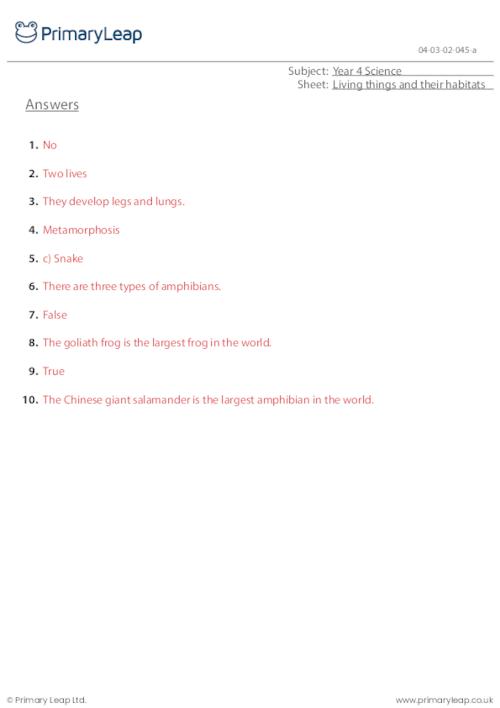 PrimaryLeap

04-03-02-045-a

Subject: Year 4 Science
Sheet: Living things and their habitats

Answers

1. No

2. Two lives

3. They develop legs and lungs.

4. Metamorphosis

5. c) Snake

6. There are three types of amphibians.

7. False

8. The goliath frog is the largest frog in the world.

9. True

10. The Chinese giant salamander is the largest amphibian in the world.

© Primary Leap Ltd.

www.primaryleap.co.uk